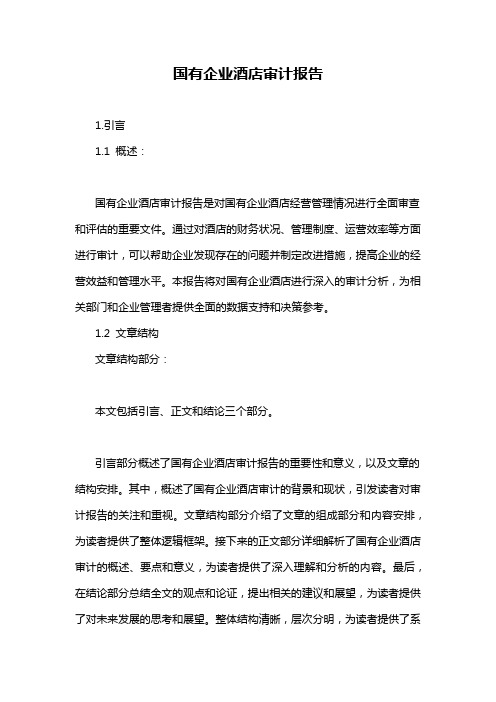 国有企业酒店审计报告

1.引言

1.1 概述：

国有企业酒店审计报告是对国有企业酒店经营管理情况进行全面审查和评估的重要文件。通过对酒店的财务状况、管理制度、运营效率等方面进行审计，可以帮助企业发现存在的问题并制定改进措施，提高企业的经营效益和管理水平。本报告将对国有企业酒店进行深入的审计分析，为相关部门和企业管理者提供全面的数据支持和决策参考。

1.2 文章结构

文章结构部分：

本文包括引言、正文和结论三个部分。

引言部分概述了国有企业酒店审计报告的重要性和意义，以及文章的结构安排。其中，概述了国有企业酒店审计的背景和现状，引发读者对审计报告的关注和重视。文章结构部分介绍了文章的组成部分和内容安排，为读者提供了整体逻辑框架。接下来的正文部分详细解析了国有企业酒店审计的概述、要点和意义，为读者提供了深入理解和分析的内容。最后，在结论部分总结全文的观点和论证，提出相关的建议和展望，为读者提供了对未来发展的思考和展望。整体结构清晰，层次分明，为读者提供了系